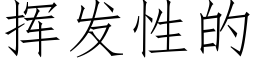 挥发性的